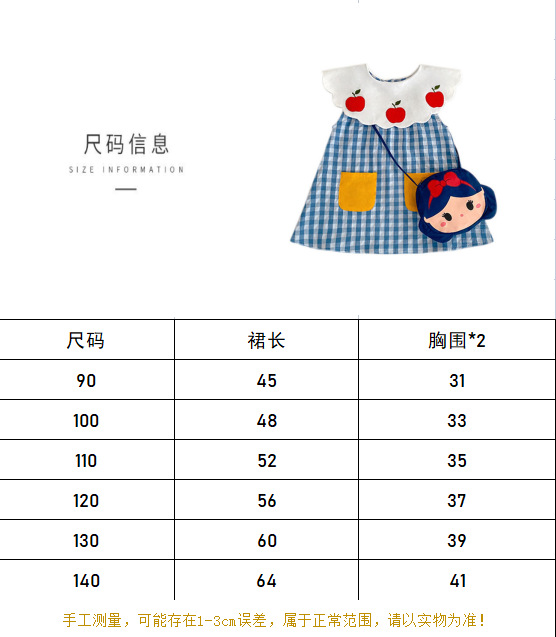 尺码信息

SIZE INFORMATION

| 尺码 | 裙长 | 胸围*2 |
|---|---|---|
| 90 | 45 | 31 |
| 100 | 48 | 33 |
| 110 | 52 | 35 |
| 120 | 56 | 37 |
| 130 | 60 | 39 |
| 140 | 64 | 41 |

手工测量，可能存在1-3cm误差，属于正常范围，请以实物为准！